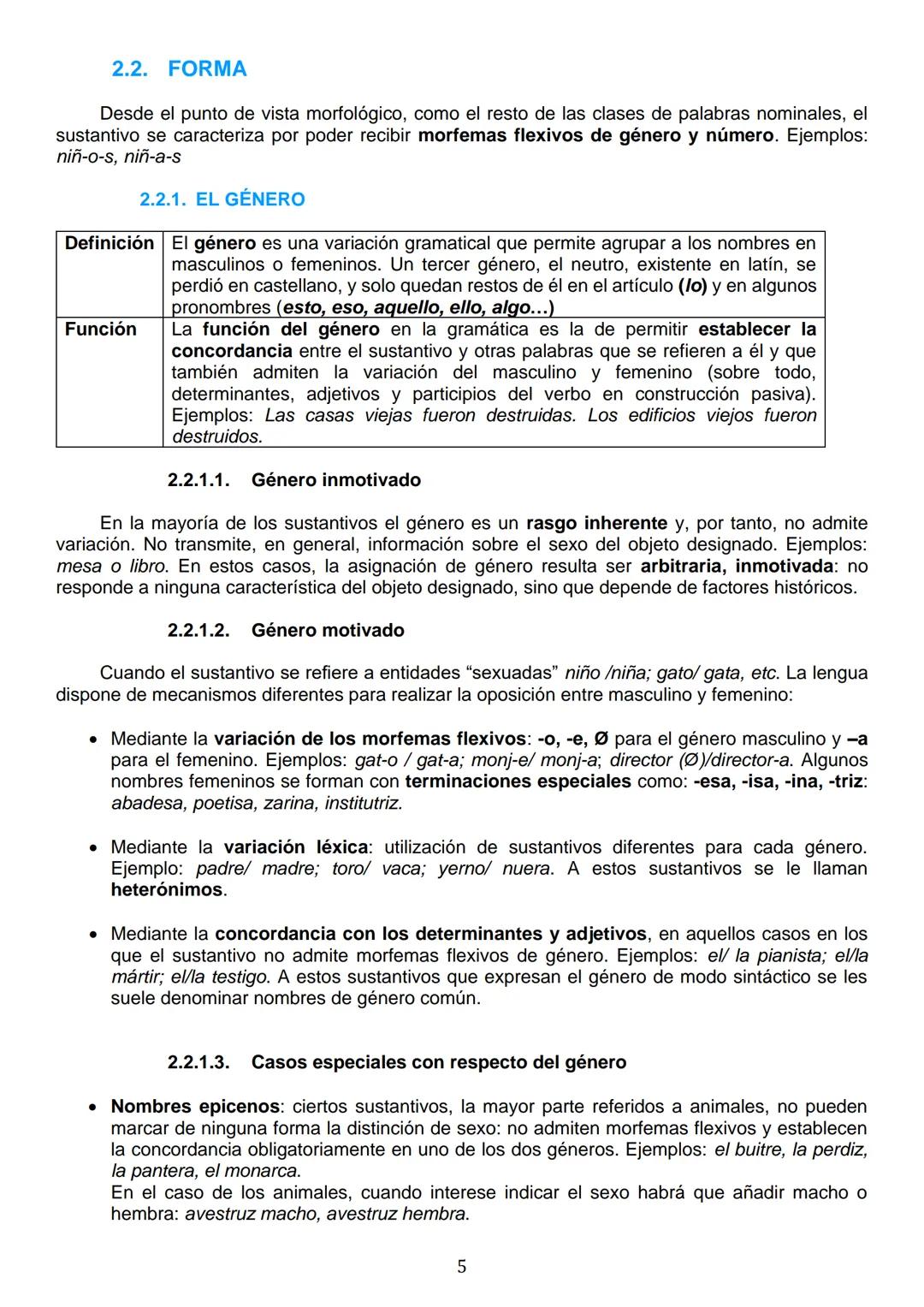 2.2. FORMA

Desde el punto de vista morfológico, como el resto de las clases de palabras nominales, el sustantivo se caracteriza por poder recibir morfemas flexivos de género y número. Ejemplos: niñ-o-s, niñ-a-s

2.2.1. EL GÉNERO

| Definición | El género es una variación gramatical que permite agrupar a los nombres en masculinos o femeninos. Un tercer género, el neutro, existente en latín, se perdió en castellano, y solo quedan restos de él en el artículo (lo) y en algunos pronombres (esto, eso, aquello, ello, algo…) |
|---|---|
| Función | La función del género en la gramática es la de permitir establecer la concordancia entre el sustantivo y otras palabras que se refieren a él y que también admiten la variación del masculino y femenino (sobre todo, determinantes, adjetivos y participios del verbo en construcción pasiva). Ejemplos: Las casas viejas fueron destruidas. Los edificios viejos fueron destruidos. |

2.2.1.1. Género inmotivado

En la mayoría de los sustantivos el género es un rasgo inherente y, por tanto, no admite variación. No transmite, en general, información sobre el sexo del objeto designado. Ejemplos: mesa o libro. En estos casos, la asignación de género resulta ser arbitraria, inmotivada: no responde a ninguna característica del objeto designado, sino que depende de factores históricos.

2.2.1.2. Género motivado

Cuando el sustantivo se refiere a entidades “sexuadas” niño /niña; gato/ gata, etc. La lengua dispone de mecanismos diferentes para realizar la oposición entre masculino y femenino:

• Mediante la variación de los morfemas flexivos: -o, -e, Ø para el género masculino y –a para el femenino. Ejemplos: gat-o / gat-a; monj-e/ monj-a; director (Ø)/director-a. Algunos nombres femeninos se forman con terminaciones especiales como: -esa, -isa, -ina, -triz: abadesa, poetisa, zarina, institutriz.

• Mediante la variación léxica: utilización de sustantivos diferentes para cada género. Ejemplo: padre/ madre; toro/ vaca; yerno/ nuera. A estos sustantivos se le llaman heterónimos.

• Mediante la concordancia con los determinantes y adjetivos, en aquellos casos en los que el sustantivo no admite morfemas flexivos de género. Ejemplos: el/ la pianista; el/la mártir; el/la testigo. A estos sustantivos que expresan el género de modo sintáctico se les suele denominar nombres de género común.

2.2.1.3. Casos especiales con respecto del género

• Nombres epicenos: ciertos sustantivos, la mayor parte referidos a animales, no pueden marcar de ninguna forma la distinción de sexo: no admiten morfemas flexivos y establecen la concordancia obligatoriamente en uno de los dos géneros. Ejemplos: el buitre, la perdiz, la pantera, el monarca.
En el caso de los animales, cuando interese indicar el sexo habrá que añadir macho o hembra: avestruz macho, avestruz hembra.

5